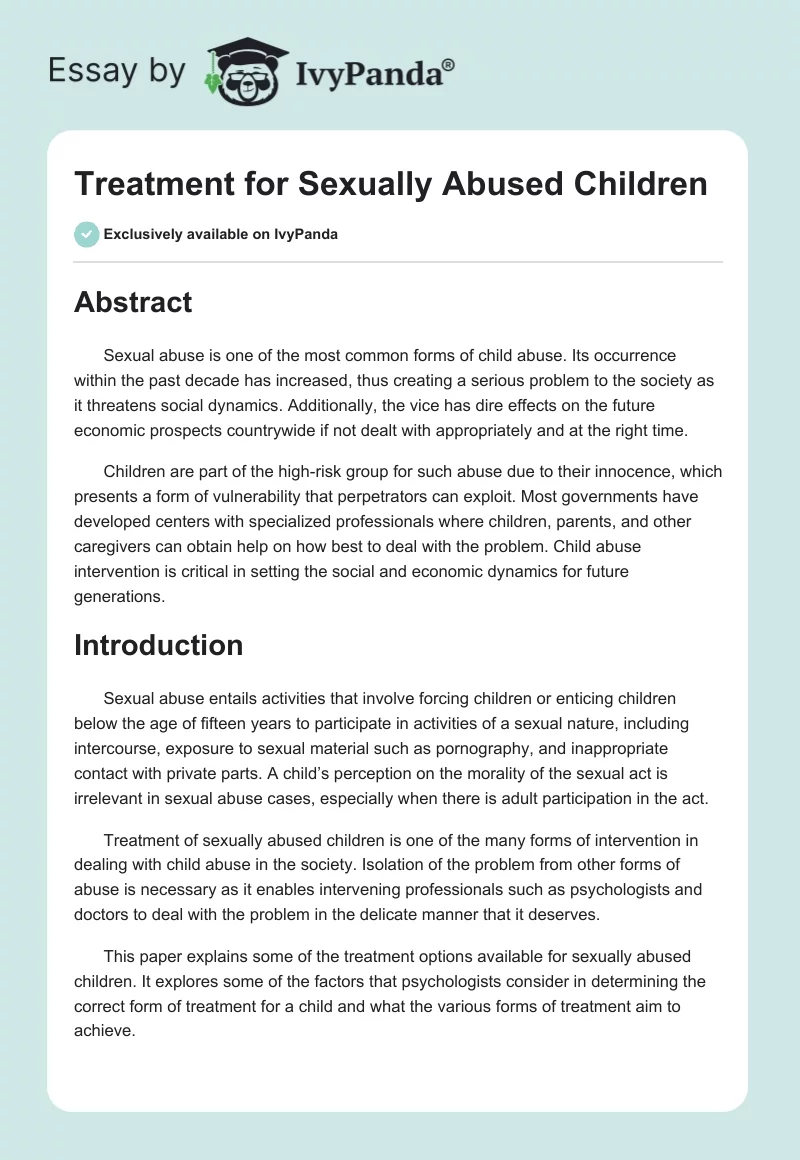 Essay by IvyPanda®

Treatment for Sexually Abused Children

Exclusively available on IvyPanda

Abstract

Sexual abuse is one of the most common forms of child abuse. Its occurrence within the past decade has increased, thus creating a serious problem to the society as it threatens social dynamics. Additionally, the vice has dire effects on the future economic prospects countrywide if not dealt with appropriately and at the right time.

Children are part of the high-risk group for such abuse due to their innocence, which presents a form of vulnerability that perpetrators can exploit. Most governments have developed centers with specialized professionals where children, parents, and other caregivers can obtain help on how best to deal with the problem. Child abuse intervention is critical in setting the social and economic dynamics for future generations.

Introduction

Sexual abuse entails activities that involve forcing children or enticing children below the age of fifteen years to participate in activities of a sexual nature, including intercourse, exposure to sexual material such as pornography, and inappropriate contact with private parts. A child's perception on the morality of the sexual act is irrelevant in sexual abuse cases, especially when there is adult participation in the act.

Treatment of sexually abused children is one of the many forms of intervention in dealing with child abuse in the society. Isolation of the problem from other forms of abuse is necessary as it enables intervening professionals such as psychologists and doctors to deal with the problem in the delicate manner that it deserves.

This paper explains some of the treatment options available for sexually abused children. It explores some of the factors that psychologists consider in determining the correct form of treatment for a child and what the various forms of treatment aim to achieve.